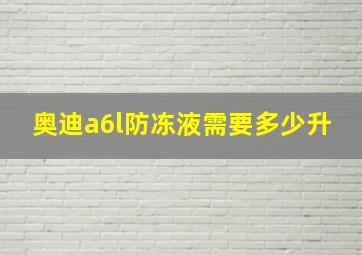 奥迪a6l防冻液需要多少升